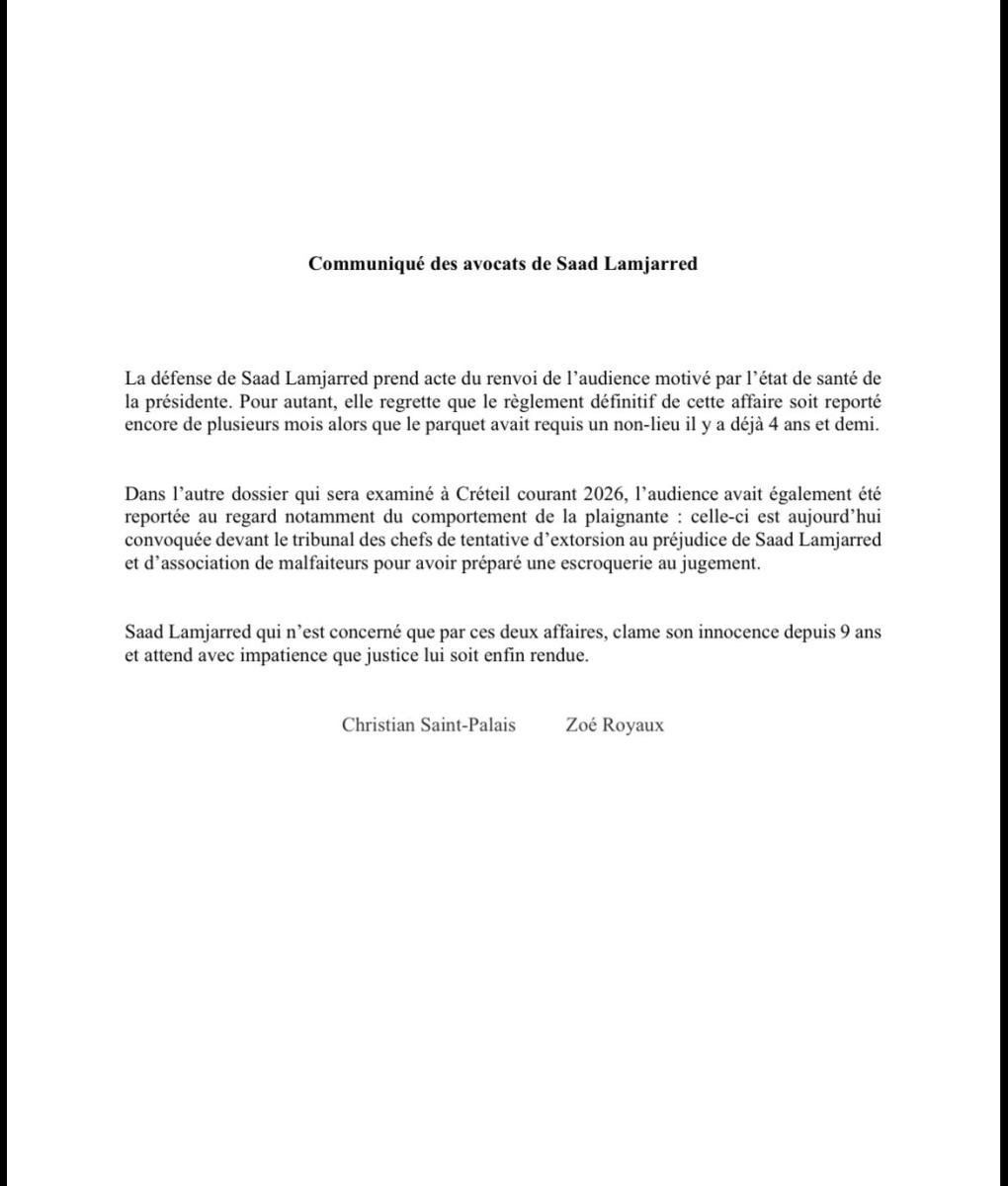 Communiqué des avocats de Saad Lamjarred

La défense de Saad Lamjarred prend acte du renvoi de l'audience motivé par l'état de santé de la présidente. Pour autant, elle regrette que le règlement définitif de cette affaire soit reporté encore de plusieurs mois alors que le parquet avait requis un non-lieu il y a déjà 4 ans et demi.

Dans l'autre dossier qui sera examiné à Créteil courant 2026, l'audience avait également été reportée au regard notamment du comportement de la plaignante : celle-ci est aujourd'hui convoquée devant le tribunal des chefs de tentative d'extorsion au préjudice de Saad Lamjarred et d'association de malfaiteurs pour avoir préparé une escroquerie au jugement.

Saad Lamjarred qui n'est concerné que par ces deux affaires, clame son innocence depuis 9 ans et attend avec impatience que justice lui soit enfin rendue.

Christian Saint-Palais Zoé Royaux